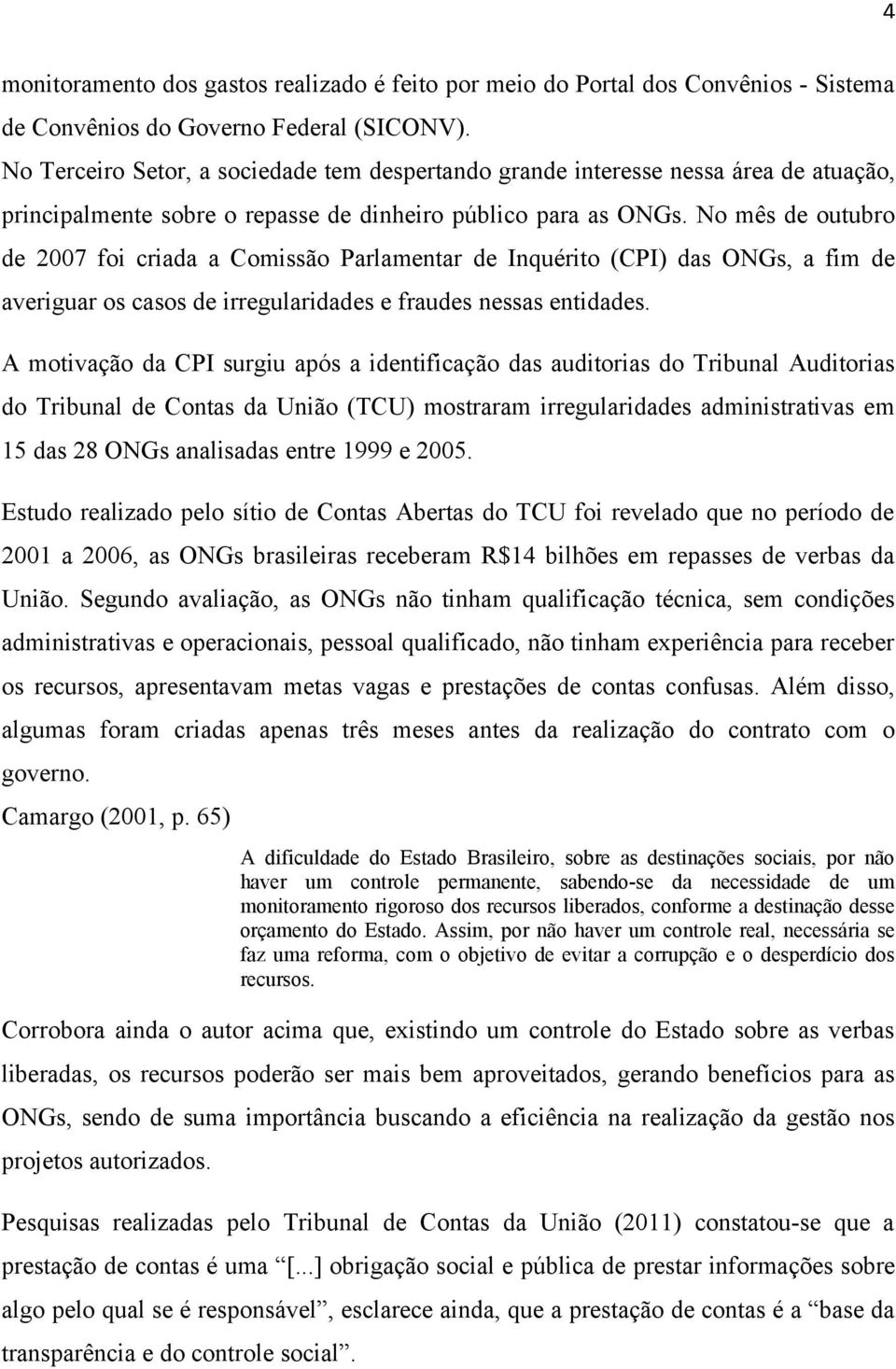 4

monitoramento dos gastos realizado é feito por meio do Portal dos Convênios - Sistema de Convênios do Governo Federal (SICONV).

No Terceiro Setor, a sociedade tem despertando grande interesse nessa área de atuação, principalmente sobre o repasse de dinheiro público para as ONGs. No mês de outubro de 2007 foi criada a Comissão Parlamentar de Inquérito (CPI) das ONGs, a fim de averiguar os casos de irregularidades e fraudes nessas entidades.

A motivação da CPI surgiu após a identificação das auditorias do Tribunal Auditorias do Tribunal de Contas da União (TCU) mostraram irregularidades administrativas em 15 das 28 ONGs analisadas entre 1999 e 2005.

Estudo realizado pelo sítio de Contas Abertas do TCU foi revelado que no período de 2001 a 2006, as ONGs brasileiras receberam R$14 bilhões em repasses de verbas da União. Segundo avaliação, as ONGs não tinham qualificação técnica, sem condições administrativas e operacionais, pessoal qualificado, não tinham experiência para receber os recursos, apresentavam metas vagas e prestações de contas confusas. Além disso, algumas foram criadas apenas três meses antes da realização do contrato com o governo.

Camargo (2001, p. 65)

A dificuldade do Estado Brasileiro, sobre as destinações sociais, por não haver um controle permanente, sabendo-se da necessidade de um monitoramento rigoroso dos recursos liberados, conforme a destinação desse orçamento do Estado. Assim, por não haver um controle real, necessária se faz uma reforma, com o objetivo de evitar a corrupção e o desperdício dos recursos.

Corrobora ainda o autor acima que, existindo um controle do Estado sobre as verbas liberadas, os recursos poderão ser mais bem aproveitados, gerando benefícios para as ONGs, sendo de suma importância buscando a eficiência na realização da gestão nos projetos autorizados.

Pesquisas realizadas pelo Tribunal de Contas da União (2011) constatou-se que a prestação de contas é uma “[...] obrigação social e pública de prestar informações sobre algo pelo qual se é responsável”, esclarece ainda, que a prestação de contas é a “base da transparência e do controle social”.